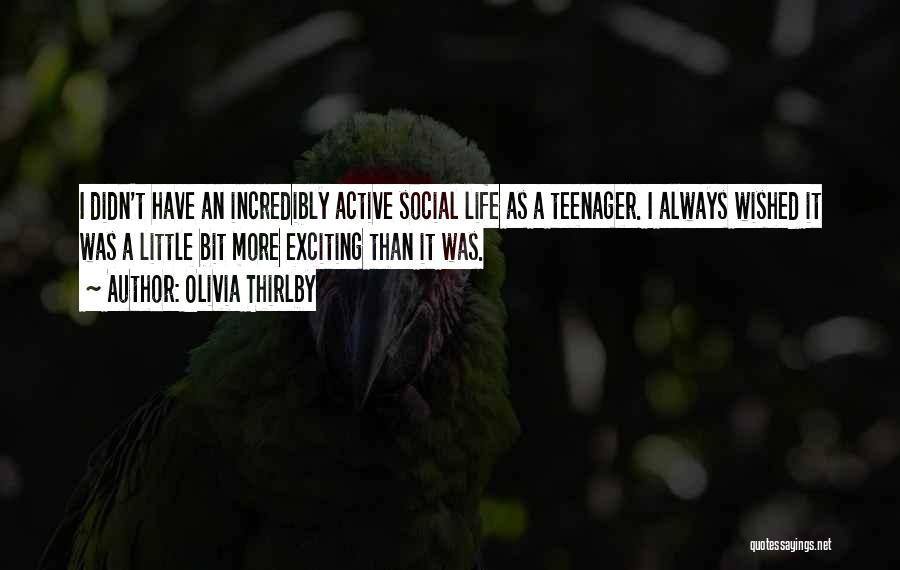 I DIDN'T HAVE AN INCREDIBLY ACTIVE SOCIAL LIFE AS A TEENAGER. I ALWAYS WISHED IT WAS A LITTLE BIT MORE EXCITING THAN IT WAS.

~ AUTHOR: OLIVIA THIRLBY

quotessayings.net